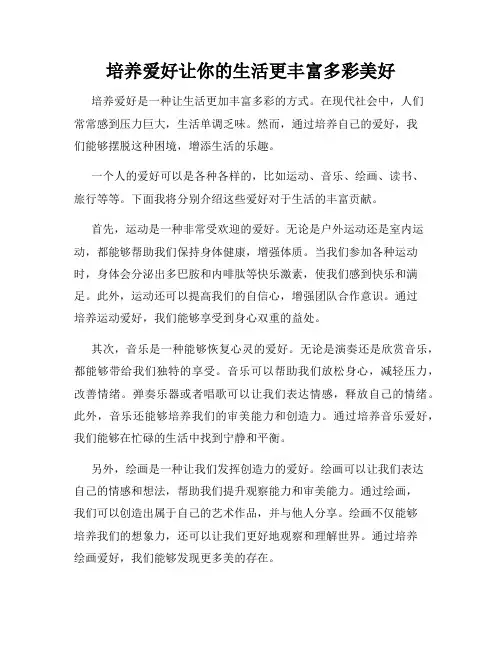 培养爱好让你的生活更丰富多彩美好

培养爱好是一种让生活更加丰富多彩的方式。在现代社会中，人们常常感到压力巨大，生活单调乏味。然而，通过培养自己的爱好，我们能够摆脱这种困境，增添生活的乐趣。

一个人的爱好可以是各种各样的，比如运动、音乐、绘画、读书、旅行等等。下面我将分别介绍这些爱好对于生活的丰富贡献。

首先，运动是一种非常受欢迎的爱好。无论是户外运动还是室内运动，都能够帮助我们保持身体健康，增强体质。当我们参加各种运动时，身体会分泌出多巴胺和内啡肽等快乐激素，使我们感到快乐和满足。此外，运动还可以提高我们的自信心，增强团队合作意识。通过培养运动爱好，我们能够享受到身心双重的益处。

其次，音乐是一种能够恢复心灵的爱好。无论是演奏还是欣赏音乐，都能够带给我们独特的享受。音乐可以帮助我们放松身心，减轻压力，改善情绪。弹奏乐器或者唱歌可以让我们表达情感，释放自己的情绪。此外，音乐还能够培养我们的审美能力和创造力。通过培养音乐爱好，我们能够在忙碌的生活中找到宁静和平衡。

另外，绘画是一种让我们发挥创造力的爱好。绘画可以让我们表达自己的情感和想法，帮助我们提升观察能力和审美能力。通过绘画，我们可以创造出属于自己的艺术作品，并与他人分享。绘画不仅能够培养我们的想象力，还可以让我们更好地观察和理解世界。通过培养绘画爱好，我们能够发现更多美的存在。